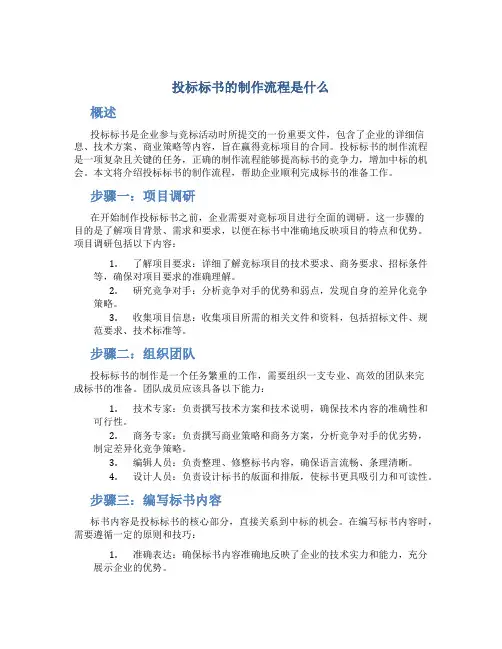 投标标书的制作流程是什么

概述

投标标书是企业参与竞标活动时所提交的一份重要文件，包含了企业的详细信息、技术方案、商业策略等内容，旨在赢得竞标项目的合同。投标标书的制作流程是一项复杂且关键的任务，正确的制作流程能够提高标书的竞争力，增加中标的机会。本文将介绍投标标书的制作流程，帮助企业顺利完成标书的准备工作。

步骤一：项目调研

在开始制作投标标书之前，企业需要对竞标项目进行全面的调研。这一步骤的目的是了解项目背景、需求和要求，以便在标书中准确地反映项目的特点和优势。项目调研包括以下内容：

1. 了解项目要求：详细了解竞标项目的技术要求、商务要求、招标条件等，确保对项目要求的准确理解。
2. 研究竞争对手：分析竞争对手的优势和弱点，发现自身的差异化竞争策略。
3. 收集项目信息：收集项目所需的相关文件和资料，包括招标文件、规范要求、技术标准等。

步骤二：组织团队

投标标书的制作是一个任务繁重的工作，需要组织一支专业、高效的团队来完成标书的准备。团队成员应该具备以下能力：

1. 技术专家：负责撰写技术方案和技术说明，确保技术内容的准确性和可行性。
2. 商务专家：负责撰写商业策略和商务方案，分析竞争对手的优劣势，制定差异化竞争策略。
3. 编辑人员：负责整理、修整标书内容，确保语言流畅、条理清晰。
4. 设计人员：负责设计标书的版面和排版，使标书更具吸引力和可读性。

步骤三：编写标书内容

标书内容是投标标书的核心部分，直接关系到中标的机会。在编写标书内容时，需要遵循一定的原则和技巧：

1. 准确表达：确保标书内容准确地反映了企业的技术实力和能力，充分展示企业的优势。